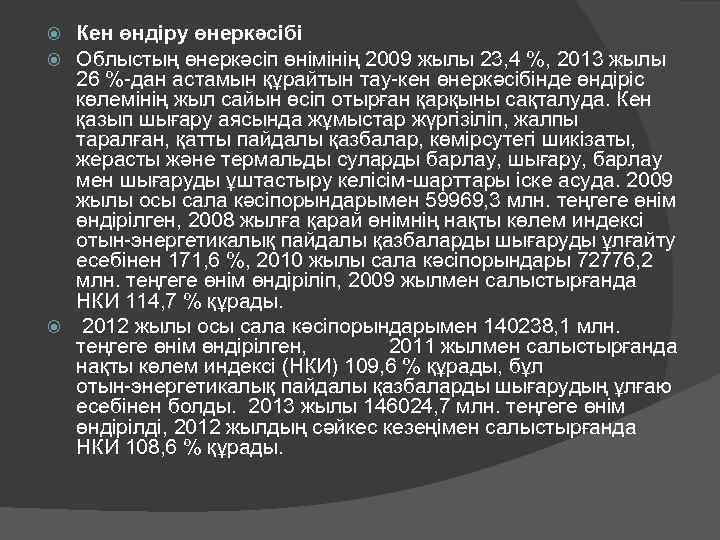 Кен өндіру өнеркәсібі

Облыстың өнеркәсіп өнімінің 2009 жылы 23,4 %, 2013 жылы 26 %-дан астамын құрайтын тау-кен өнеркәсібінде өндіріс көлемінің жыл сайын өсіп отырған қарқыны сақталуда. Кен қазып шығару аясында жұмыстар жүргізіліп, жалпы таралған, қатты пайдалы қазбалар, көмірсутегі шикізаты, жерасты және термальды суларды барлау, шығару, барлау мен шығаруды ұштастыру келісім-шарттары іске асуда. 2009 жылы осы сала кәсіпорындарымен 59969,3 млн. теңгеге өнім өндірілген, 2008 жылға қарай өнімнің нақты көлем индексі отын-энергетикалық пайдалы қазбаларды шығаруды ұлғайту есебінен 171,6 %, 2010 жылы сала кәсіпорындары 72776,2 млн. теңгеге өнім өндіріліп, 2009 жылмен салыстырғанда НКИ 114,7 % құрады.

2012 жылы осы сала кәсіпорындарымен 140238,1 млн. теңгеге өнім өндірілген, 2011 жылмен салыстырғанда нақты көлем индексі (НКИ) 109,6 % құрады, бұл отын-энергетикалық пайдалы қазбаларды шығарудың ұлғаю есебінен болды. 2013 жылы 146024,7 млн. теңгеге өнім өндірілді, 2012 жылдың сәйкес кезеңімен салыстырғанда НКИ 108,6 % құрады.